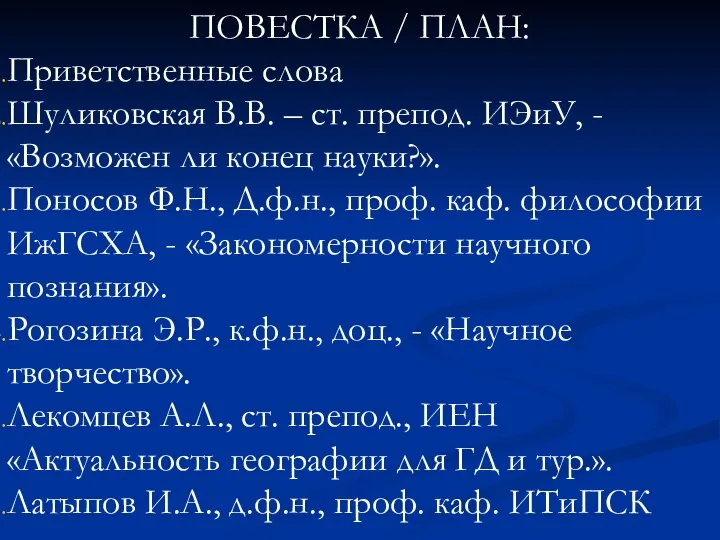 ПОВЕСТКА / ПЛАН:

Приветственные слова

Шуликовская В.В. – ст. препод. ИЭиУ, - «Возможен ли конец науки?».

Поносов Ф.Н., Д.ф.н., проф. каф. философии ИжГСХА, - «Закономерности научного познания».

Рогозина Э.Р., к.ф.н., доц., - «Научное творчество».

Лекомцев А.Л., ст. препод., ИЕН «Актуальность географии для ГД и тур.».

Латыпов И.А., д.ф.н., проф. каф. ИТиПСК